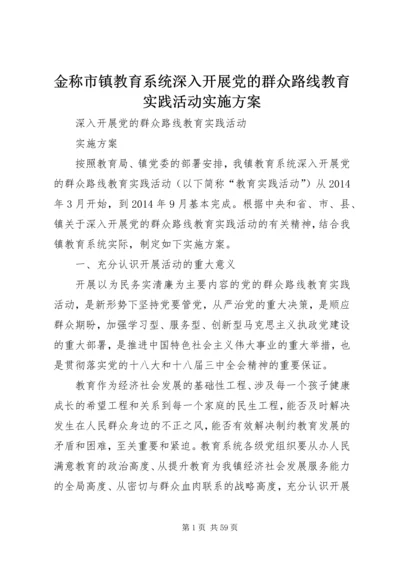 金称市镇教育系统深入开展党的群众路线教育实践活动实施方案

深入开展党的群众路线教育实践活动

实施方案

按照教育局、镇党委的部署安排，我镇教育系统深入开展党的群众路线教育实践活动（以下简称“教育实践活动”）从2014年3月开始，到2014年9月基本完成。根据中央和省、市、县、镇关于深入开展党的群众路线教育实践活动的有关精神，结合我镇教育系统实际，制定如下实施方案。

一、充分认识开展活动的重大意义

开展以为民务实清廉为主要内容的党的群众路线教育实践活动，是新形势下坚持党要管党，从严治党的重大决策，是顺应群众期盼，加强学习型、服务型、创新型马克思主义执政党建设的重大部署，是推进中国特色社会主义伟大事业的重大举措，也是贯彻落实党的十八大和十八届三中全会精神的重要保证。

教育作为经济社会发展的基础性工程、涉及每一个孩子健康成长的希望工程和关系到每一个家庭的民生工程，能否及时解决发生在人民群众身边的不正之风，能否有效解决制约教育发展的矛盾和困难，至关重要和紧迫。教育系统各级党组织要从办人民满意教育的政治高度、从提升教育为我镇经济社会发展服务能力的全局高度、从密切与群众血肉联系的战略高度，充分认识开展

第1页 共59页